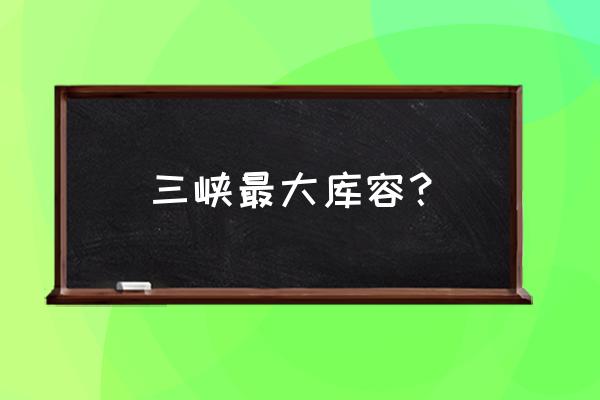 三峡最大库容？